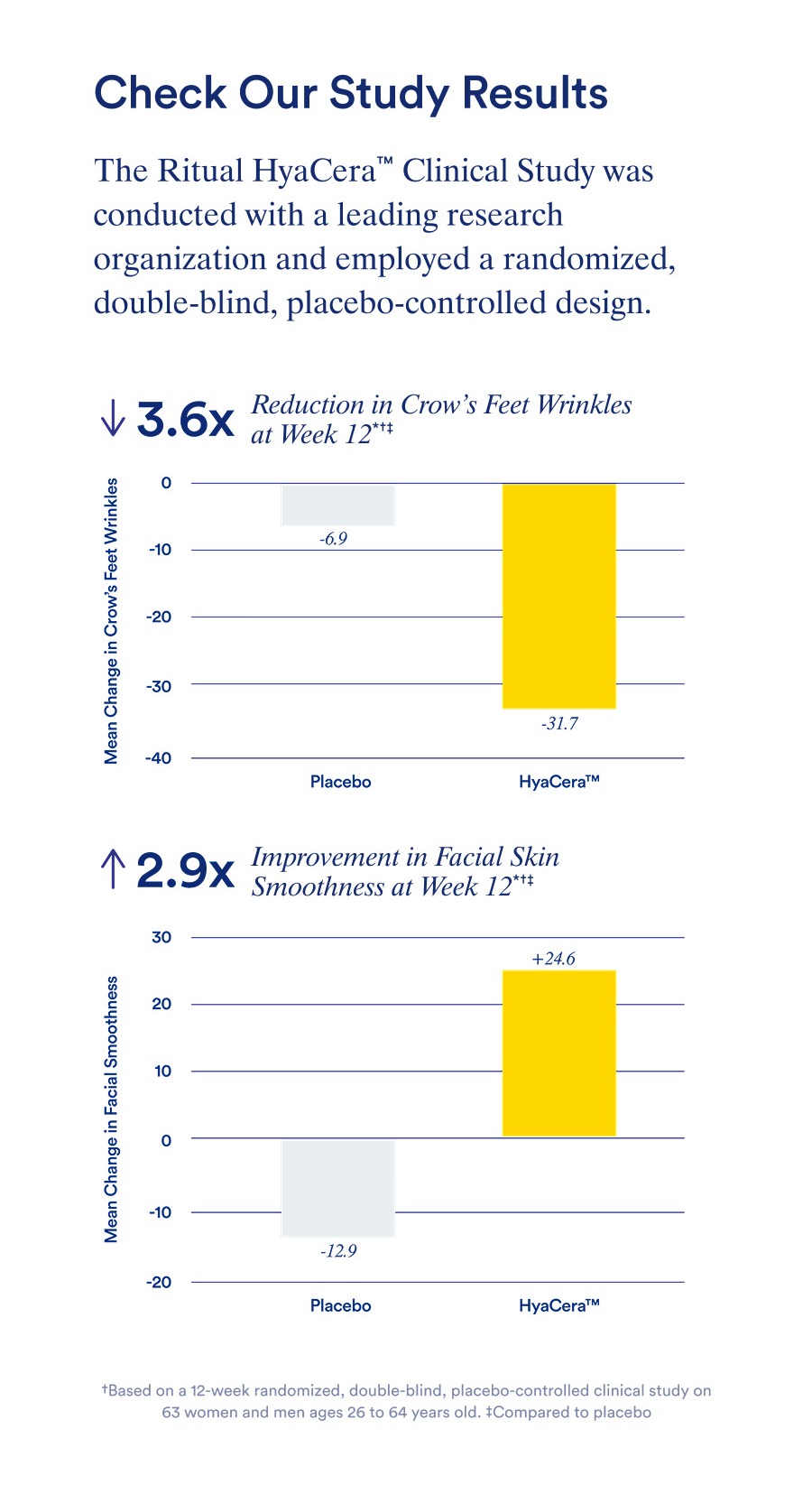 Check Our Study Results

The Ritual HyaCera™ Clinical Study was conducted with a leading research organization and employed a randomized, double-blind, placebo-controlled design.

↓ 3.6x Reduction in Crow's Feet Wrinkles at Week 12*†‡

Mean Change in Crow's Feet Wrinkles

0
-10
-20
-30
-40

-6.9
-31.7

Placebo
HyaCera™

↑ 2.9x Improvement in Facial Skin Smoothness at Week 12*†‡

Mean Change in Facial Smoothness

30
20
10
0
-10
-20

+24.6
-12.9

Placebo
HyaCera™

†Based on a 12-week randomized, double-blind, placebo-controlled clinical study on 63 women and men ages 26 to 64 years old. ‡Compared to placebo